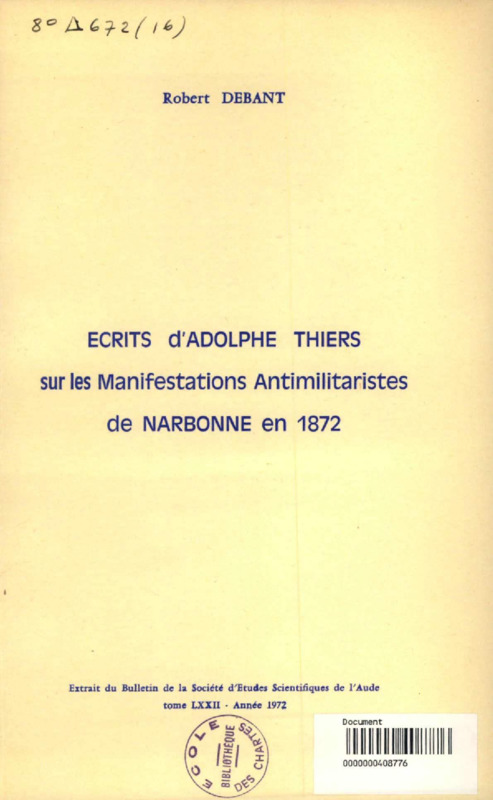 8° Δ 672 (16)

Robert DEBANT

ECRITS d'ADOLPHE THIERS
sur les Manifestations Antimilitaristes
de NARBONNE en 1872

Extrait du Bulletin de la Société d'Etudes Scientifiques de l'Aude
tome LXXII - Année 1972

ECOLE DES CHARTES BIBLIOTHÈQUE

Document
0000000408776